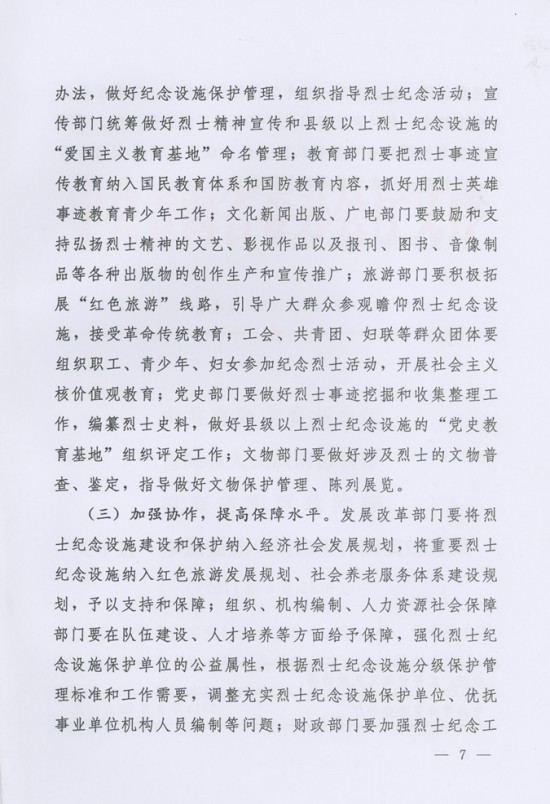 办法，做好纪念设施保护管理，组织指导烈士纪念活动；宣传部门统筹做好烈士精神宣传和县级以上烈士纪念设施的“爱国主义教育基地”命名管理；教育部门要把烈士事迹宣传教育纳入国民教育体系和国防教育内容，抓好用烈士英雄事迹教育青少年工作；文化新闻出版、广电部门要鼓励和支持弘扬烈士精神的文艺、影视作品以及报刊、图书、音像制品等各种出版物的创作生产和宣传推广；旅游部门要积极拓展“红色旅游”线路，引导广大群众参观瞻仰烈士纪念设施，接受革命传统教育；工会、共青团、妇联等群众团体要组织职工、青少年、妇女参加纪念烈士活动，开展社会主义核价值观教育；党史部门要做好烈士事迹挖掘和收集整理工作，编纂烈士史料，做好县级以上烈士纪念设施的“党史教育基地”组织评定工作；文物部门要做好涉及烈士的文物普查、鉴定，指导做好文物保护管理、陈列展览。

（三）加强协作，提高保障水平。发展改革部门要将烈士纪念设施建设和保护纳入经济社会发展规划，将重要烈士纪念设施纳入红色旅游发展规划、社会养老服务体系建设规划，予以支持和保障；组织、机构编制、人力资源社会保障部门要在队伍建设、人才培养等方面给予保障，强化烈士纪念设施保护单位的公益属性，根据烈士纪念设施分级保护管理标准和工作需要，调整充实烈士纪念设施保护单位、优抚事业单位机构人员编制等问题；财政部门要加强烈士纪念工

— 7 —